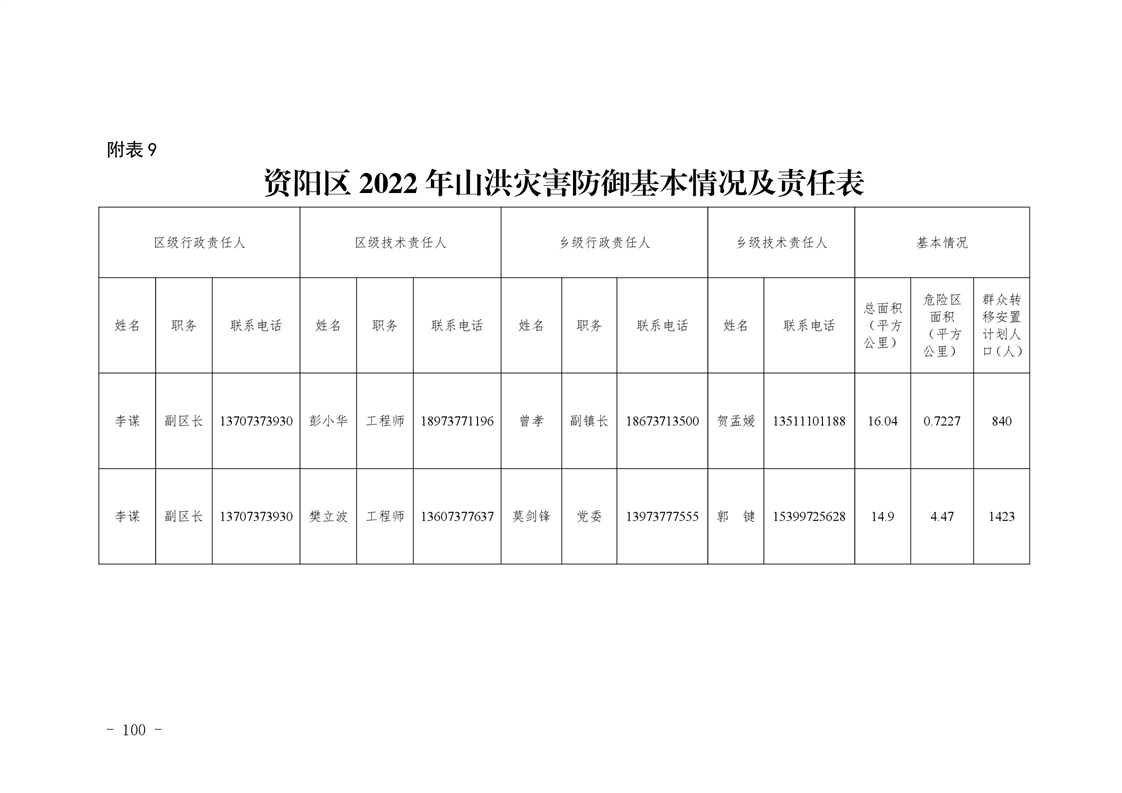 附表 9

资阳区 2022 年山洪灾害防御基本情况及责任表

| 区级行政责任人 | | | 区级技术责任人 | | | 乡级行政责任人 | | | 乡级技术责任人 | | 基本情况 | | |
|---|---|---|---|---|---|---|---|---|---|---|---|---|---|
| 姓名 | 职务 | 联系电话 | 姓名 | 职务 | 联系电话 | 姓名 | 职务 | 联系电话 | 姓名 | 联系电话 | 总面积（平方公里） | 危险区面积（平方公里） | 群众转移安置计划人口（人） |
| 李谋 | 副区长 | 13707373930 | 彭小华 | 工程师 | 18973771196 | 曾孝 | 副镇长 | 18673713500 | 贺孟媛 | 13511101188 | 16.04 | 0.7227 | 840 |
| 李谋 | 副区长 | 13707373930 | 樊立波 | 工程师 | 13607377637 | 莫剑锋 | 党委 | 13973777555 | 郭　键 | 15399725628 | 14.9 | 4.47 | 1423 |

- 100 -